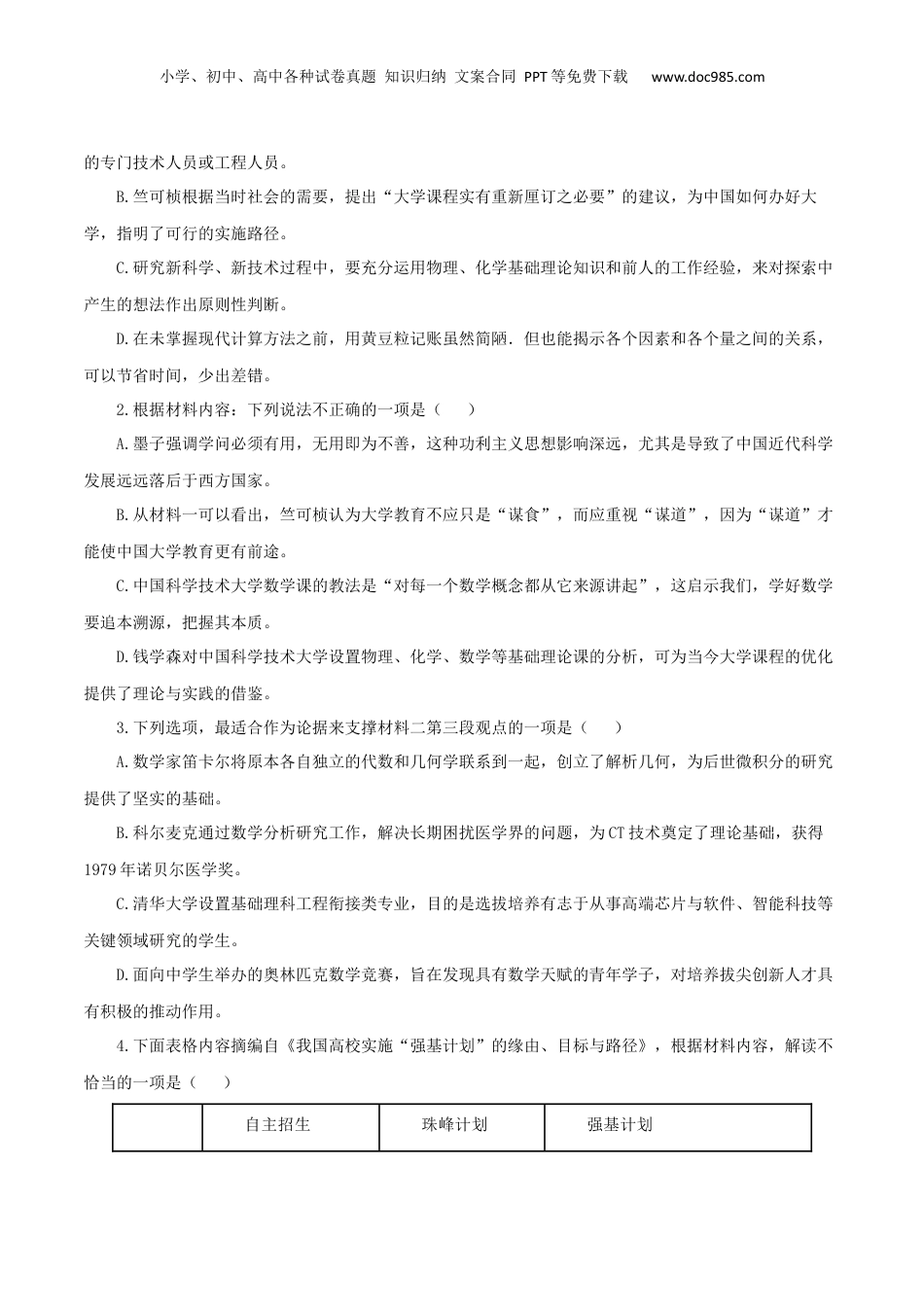 小学、初中、高中各种试卷真题 知识归纳 文案合同 PPT等免费下载 www.doc985.com

的专门技术人员或工程人员。

B.竺可桢根据当时社会的需要，提出“大学课程实有重新厘订之必要”的建议，为中国如何办好大学，指明了可行的实施路径。

C.研究新科学、新技术过程中，要充分运用物理、化学基础理论知识和前人的工作经验，来对探索中产生的想法作出原则性判断。

D.在未掌握现代计算方法之前，用黄豆粒记账虽然简陋．但也能揭示各个因素和各个量之间的关系，可以节省时间，少出差错。

2.根据材料内容：下列说法不正确的一项是（ ）

A.墨子强调学问必须有用，无用即为不善，这种功利主义思想影响深远，尤其是导致了中国近代科学发展远远落后于西方国家。

B.从材料一可以看出，竺可桢认为大学教育不应只是“谋食”，而应重视“谋道”，因为“谋道”才能使中国大学教育更有前途。

C.中国科学技术大学数学课的教法是“对每一个数学概念都从它来源讲起”，这启示我们，学好数学要追本溯源，把握其本质。

D.钱学森对中国科学技术大学设置物理、化学、数学等基础理论课的分析，可为当今大学课程的优化提供了理论与实践的借鉴。

3.下列选项，最适合作为论据来支撑材料二第三段观点的一项是（ ）

A.数学家笛卡尔将原本各自独立的代数和几何学联系到一起，创立了解析几何，为后世微积分的研究提供了坚实的基础。

B.科尔麦克通过数学分析研究工作，解决长期困扰医学界的问题，为CT技术奠定了理论基础，获得1979年诺贝尔医学奖。

C.清华大学设置基础理科工程衔接类专业，目的是选拔培养有志于从事高端芯片与软件、智能科技等关键领域研究的学生。

D.面向中学生举办的奥林匹克数学竞赛，旨在发现具有数学天赋的青年学子，对培养拔尖创新人才具有积极的推动作用。

4.下面表格内容摘编自《我国高校实施“强基计划”的缘由、目标与路径》，根据材料内容，解读不恰当的一项是（ ）

| | 自主招生 | 珠峰计划 | 强基计划 |
|---|---|---|---|